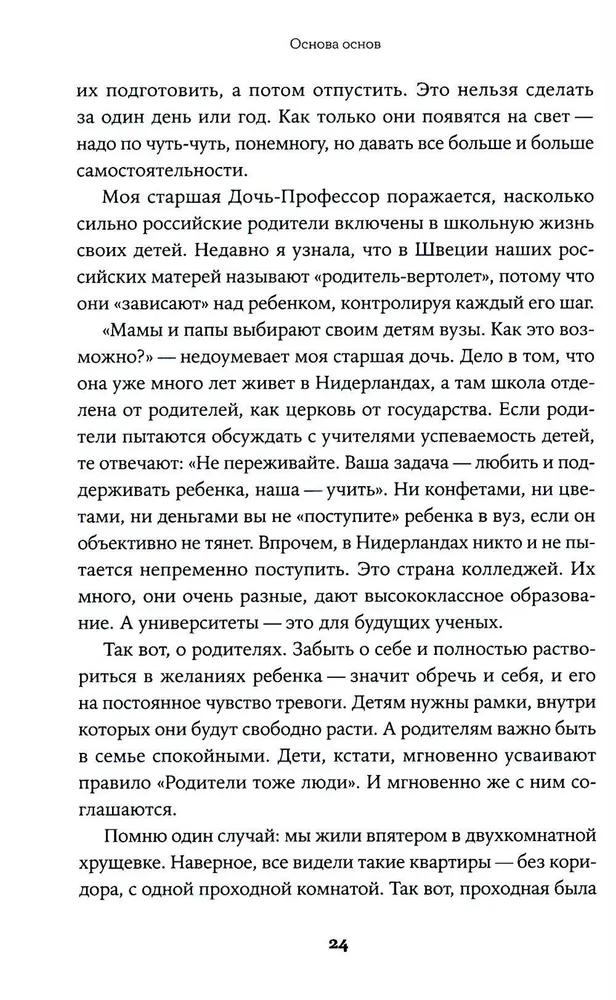 Основа основ

их подготовить, а потом отпустить. Это нельзя сделать за один день или год. Как только они появятся на свет — надо по чуть-чуть, понемногу, но давать все больше и больше самостоятельности.

Моя старшая Дочь-Профессор поражается, насколько сильно российские родители включены в школьную жизнь своих детей. Недавно я узнала, что в Швеции наших российских матерей называют «родитель-вертолет», потому что они «зависают» над ребенком, контролируя каждый его шаг.

«Мамы и папы выбирают своим детям вузы. Как это возможно?» — недоумевает моя старшая дочь. Дело в том, что она уже много лет живет в Нидерландах, а там школа отделена от родителей, как церковь от государства. Если родители пытаются обсуждать с учителями успеваемость детей, те отвечают: «Не переживайте. Ваша задача — любить и поддерживать ребенка, наша — учить». Ни конфетами, ни цветами, ни деньгами вы не «поступите» ребенка в вуз, если он объективно не тянет. Впрочем, в Нидерландах никто и не пытается непременно поступить. Это страна колледжей. Их много, они очень разные, дают высококлассное образование. А университеты — это для будущих ученых.

Так вот, о родителях. Забыть о себе и полностью раствориться в желаниях ребенка — значит обречь и себя, и его на постоянное чувство тревоги. Детям нужны рамки, внутри которых они будут свободно расти. А родителям важно быть в семье спокойными. Дети, кстати, мгновенно усваивают правило «Родители тоже люди». И мгновенно же с ним соглашаются.

Помню один случай: мы жили впятером в двухкомнатной хрущевке. Наверное, все видели такие квартиры — без коридора, с одной проходной комнатой. Так вот, проходная была

24